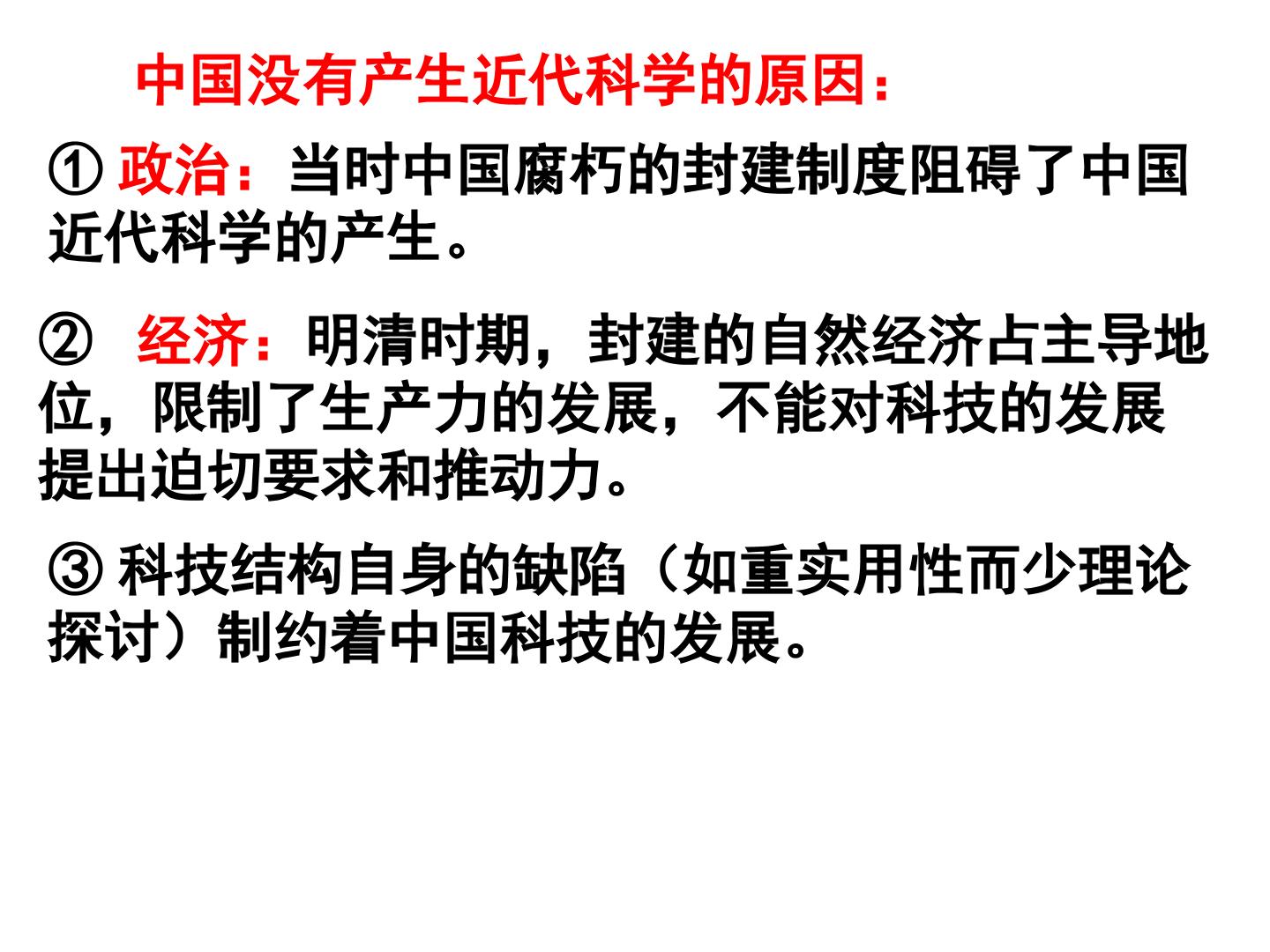 中国没有产生近代科学的原因：

①政治：当时中国腐朽的封建制度阻碍了中国近代科学的产生。

②经济：明清时期，封建的自然经济占主导地位，限制了生产力的发展，不能对科技的发展提出迫切要求和推动力。

③科技结构自身的缺陷（如重实用性而少理论探讨）制约着中国科技的发展。